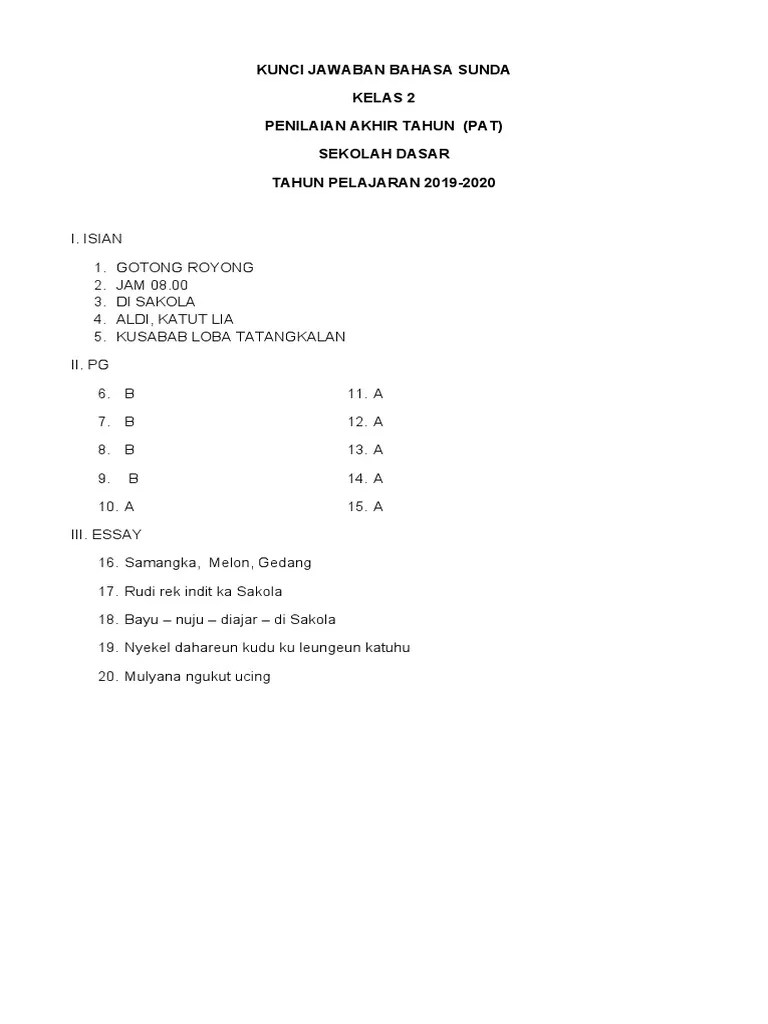 KUNCI JAWABAN BAHASA SUNDA

KELAS 2

PENILAIAN AKHIR TAHUN (PAT)

SEKOLAH DASAR

TAHUN PELAJARAN 2019-2020

I. ISIAN

1. GOTONG ROYONG
2. JAM 08.00
3. DI SAKOLA
4. ALDI, KATUT LIA
5. KUSABAB LOBA TATANGKALAN

II. PG

6. B
7. B
8. B
9. B
10. A

11. A
12. A
13. A
14. A
15. A

III. ESSAY

16. Samangka, Melon, Gedang

17. Rudi rek indit ka Sakola

18. Bayu – nuju – diajar – di Sakola

19. Nyekel dahareun kudu ku leungeun katuhu

20. Mulyana ngukut ucing